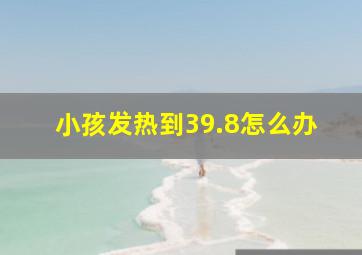 小孩发热到39.8怎么办